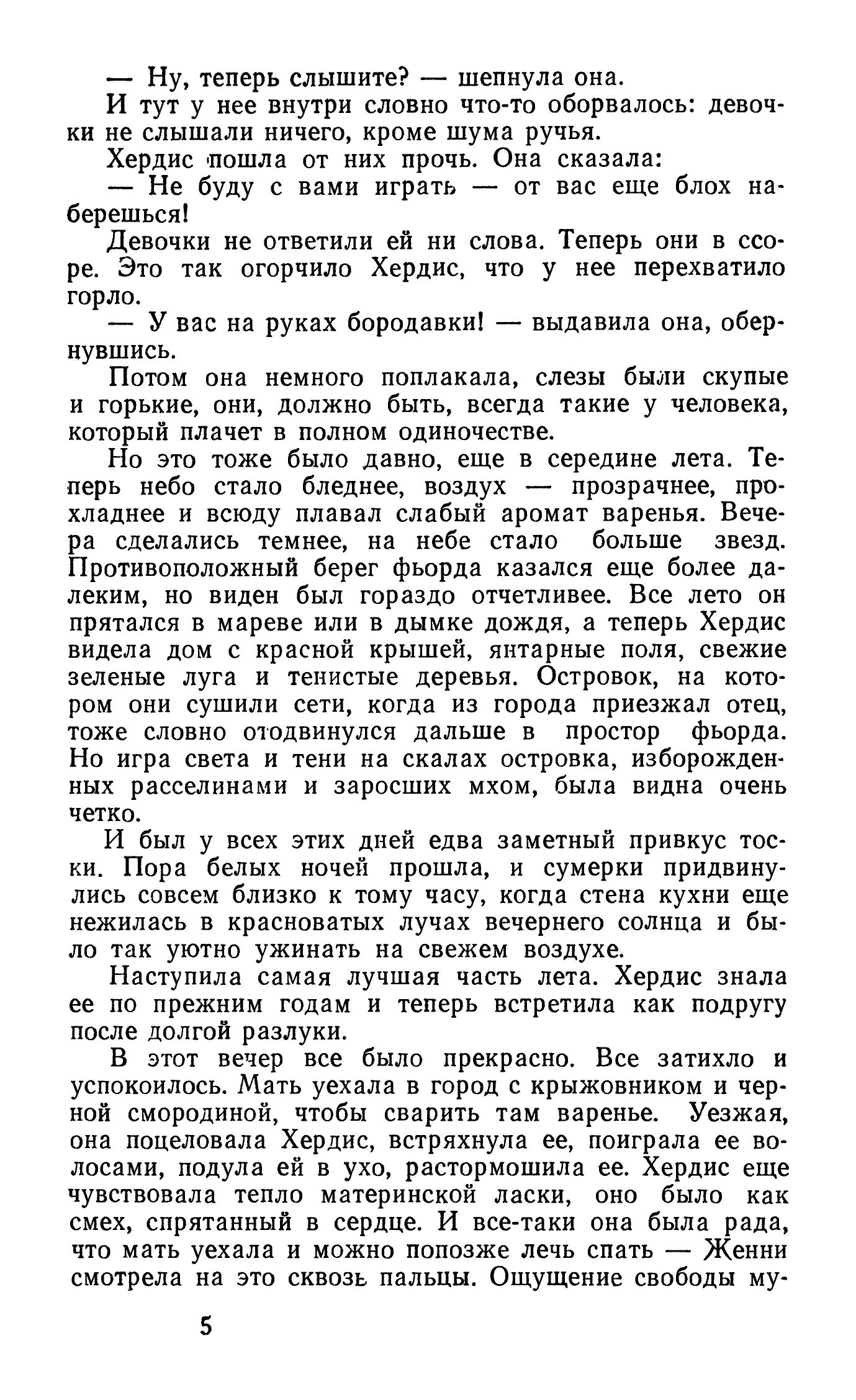 — Ну, теперь слышите? — шепнула она.

И тут у нее внутри словно что-то оборвалось: девочки не слышали ничего, кроме шума ручья.

Хердис пошла от них прочь. Она сказала:

— Не буду с вами играть — от вас еще блох наберешься!

Девочки не ответили ей ни слова. Теперь они в ссоре. Это так огорчило Хердис, что у нее перехватило горло.

— У вас на руках бородавки! — выдавила она, обернувшись.

Потом она немного поплакала, слезы были скупые и горькие, они, должно быть, всегда такие у человека, который плачет в полном одиночестве.

Но это тоже было давно, еще в середине лета. Теперь небо стало бледнее, воздух — прозрачнее, прохладнее и всюду плавал слабый аромат варенья. Вечера сделались темнее, на небе стало больше звезд. Противоположный берег фьорда казался еще более далеким, но виден был гораздо отчетливее. Все лето он прятался в мареве или в дымке дождя, а теперь Хердис видела дом с красной крышей, янтарные поля, свежие зеленые луга и тенистые деревья. Островок, на котором они сушили сети, когда из города приезжал отец, тоже словно отодвинулся дальше в простор фьорда. Но игра света и тени на скалах островка, изборожденных расселинами и заросших мхом, была видна очень четко.

И был у всех этих дней едва заметный привкус тоски. Пора белых ночей прошла, и сумерки придвинулись совсем близко к тому часу, когда стена кухни еще нежилась в красноватых лучах вечернего солнца и было так уютно ужинать на свежем воздухе.

Наступила самая лучшая часть лета. Хердис знала ее по прежним годам и теперь встретила как подругу после долгой разлуки.

В этот вечер все было прекрасно. Все затихло и успокоилось. Мать уехала в город с крыжовником и черной смородиной, чтобы сварить там варенье. Уезжая, она поцеловала Хердис, встряхнула ее, поиграла ее волосами, подула ей в ухо, растормошила ее. Хердис еще чувствовала тепло материнской ласки, оно было как смех, спрятанный в сердце. И все-таки она была рада, что мать уехала и можно попозже лечь спать — Женни смотрела на это сквозь пальцы. Ощущение свободы му-

5